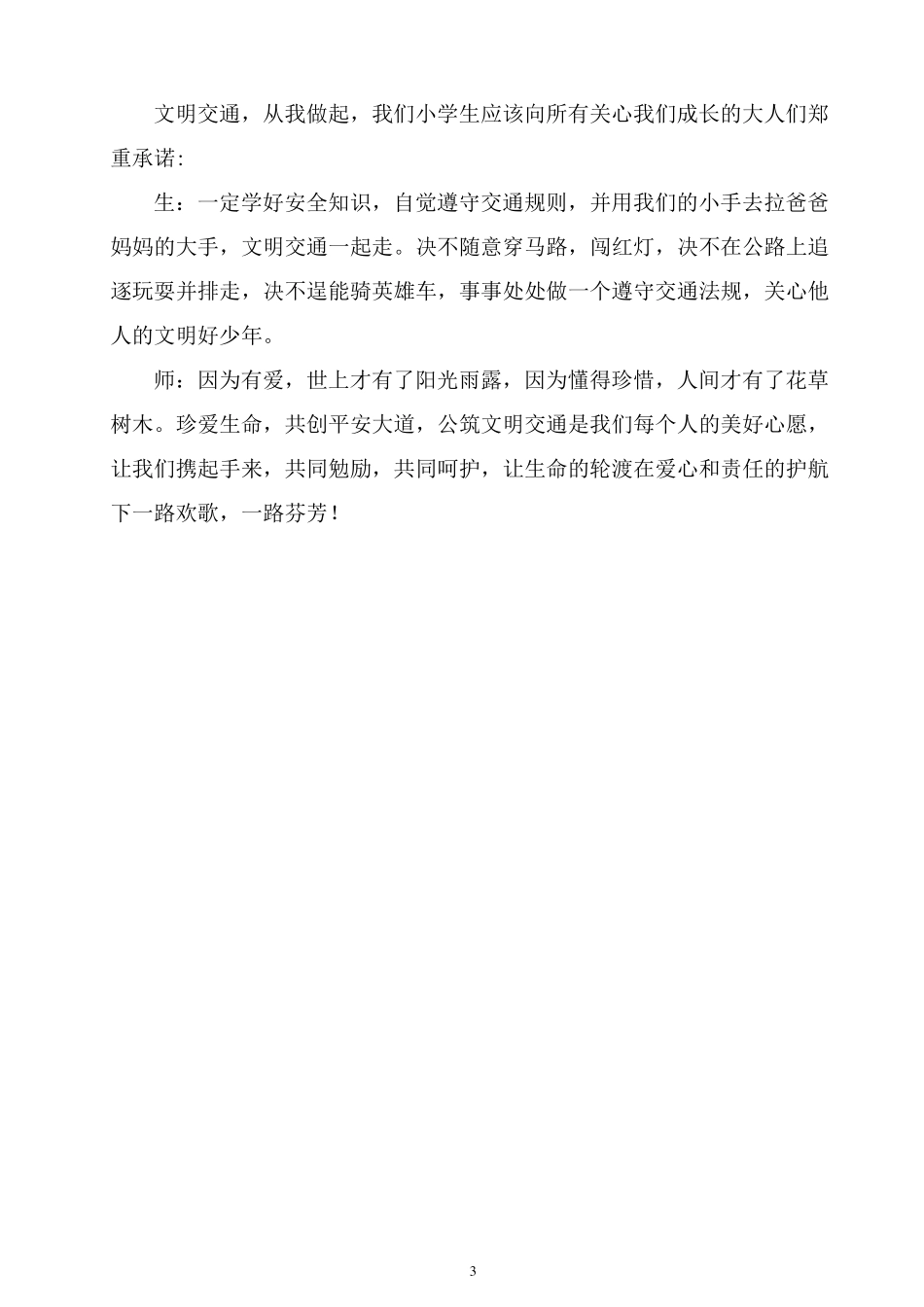 文明交通，从我做起，我们小学生应该向所有关心我们成长的大人们郑重承诺:

生：一定学好安全知识，自觉遵守交通规则，并用我们的小手去拉爸爸妈妈的大手，文明交通一起走。决不随意穿马路，闯红灯，决不在公路上追逐玩耍并排走，决不逞能骑英雄车，事事处处做一个遵守交通法规，关心他人的文明好少年。

师：因为有爱，世上才有了阳光雨露，因为懂得珍惜，人间才有了花草树木。珍爱生命，共创平安大道，公筑文明交通是我们每个人的美好心愿，让我们携起手来，共同勉励，共同呵护，让生命的轮渡在爱心和责任的护航下一路欢歌，一路芬芳！

3